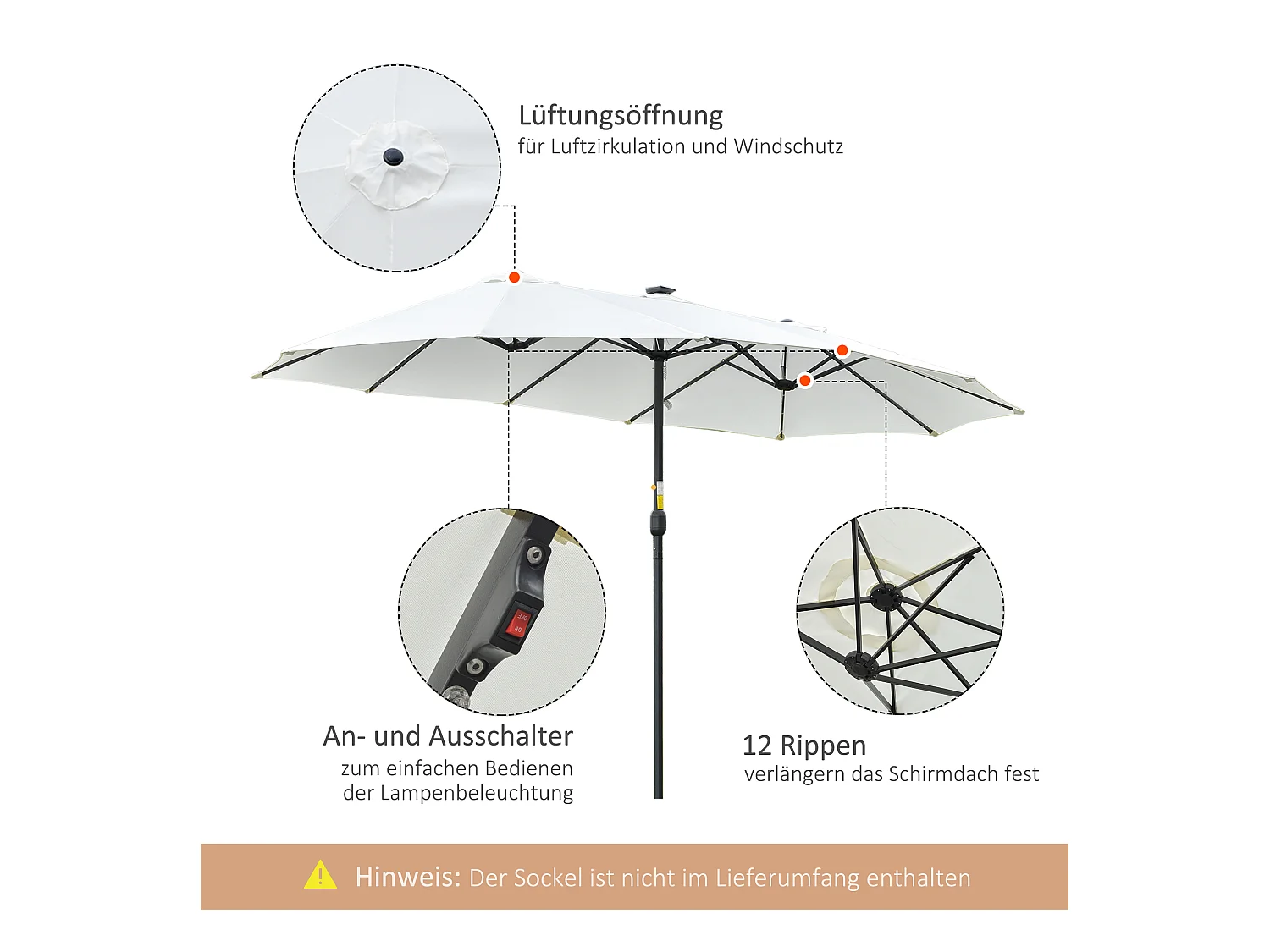 Lüftungsöffnung
für Luftzirkulation und Windschutz

OFF
ON

An- und Ausschalter
zum einfachen Bedienen der Lampenbeleuchtung

12 Rippen
verlängern das Schirmdach fest

Hinweis: Der Sockel ist nicht im Lieferumfang enthalten